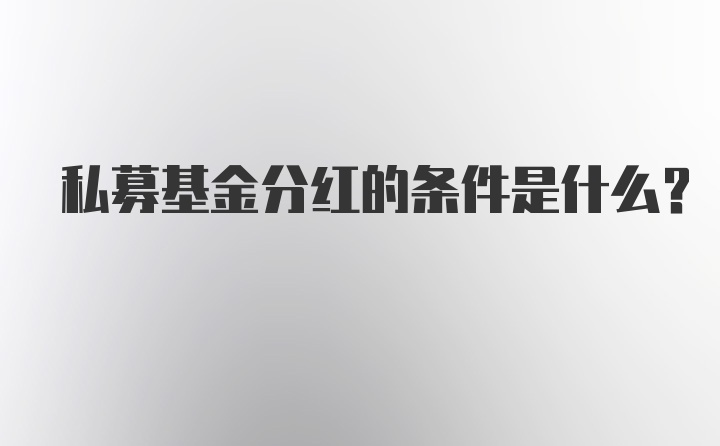 私募基金分红的条件是什么？